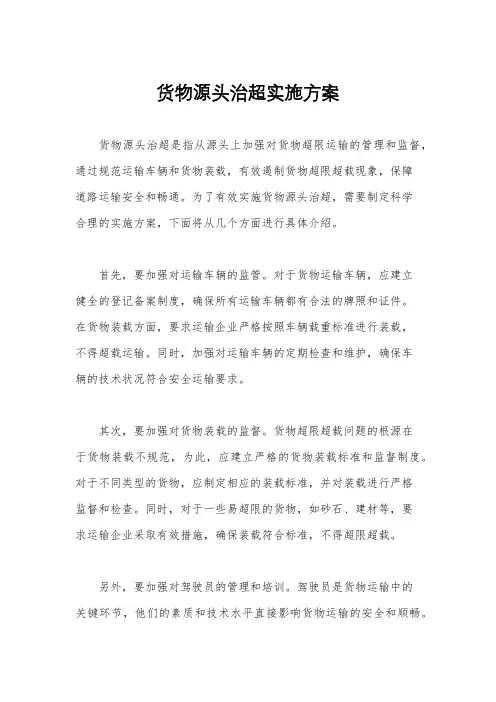 货物源头治超实施方案

货物源头治超是指从源头上加强对货物超限运输的管理和监督，通过规范运输车辆和货物装载，有效遏制货物超限超载现象，保障道路运输安全和畅通。为了有效实施货物源头治超，需要制定科学合理的实施方案，下面将从几个方面进行具体介绍。

首先，要加强对运输车辆的监管。对于货物运输车辆，应建立健全的登记备案制度，确保所有运输车辆都有合法的牌照和证件。在货物装载方面，要求运输企业严格按照车辆载重标准进行装载，不得超载运输。同时，加强对运输车辆的定期检查和维护，确保车辆的技术状况符合安全运输要求。

其次，要加强对货物装载的监督。货物超限超载问题的根源在于货物装载不规范，为此，应建立严格的货物装载标准和监督制度。对于不同类型的货物，应制定相应的装载标准，并对装载进行严格监督和检查。同时，对于一些易超限的货物，如砂石、建材等，要求运输企业采取有效措施，确保装载符合标准，不得超限超载。

另外，要加强对驾驶员的管理和培训。驾驶员是货物运输中的关键环节，他们的素质和技术水平直接影响货物运输的安全和顺畅。